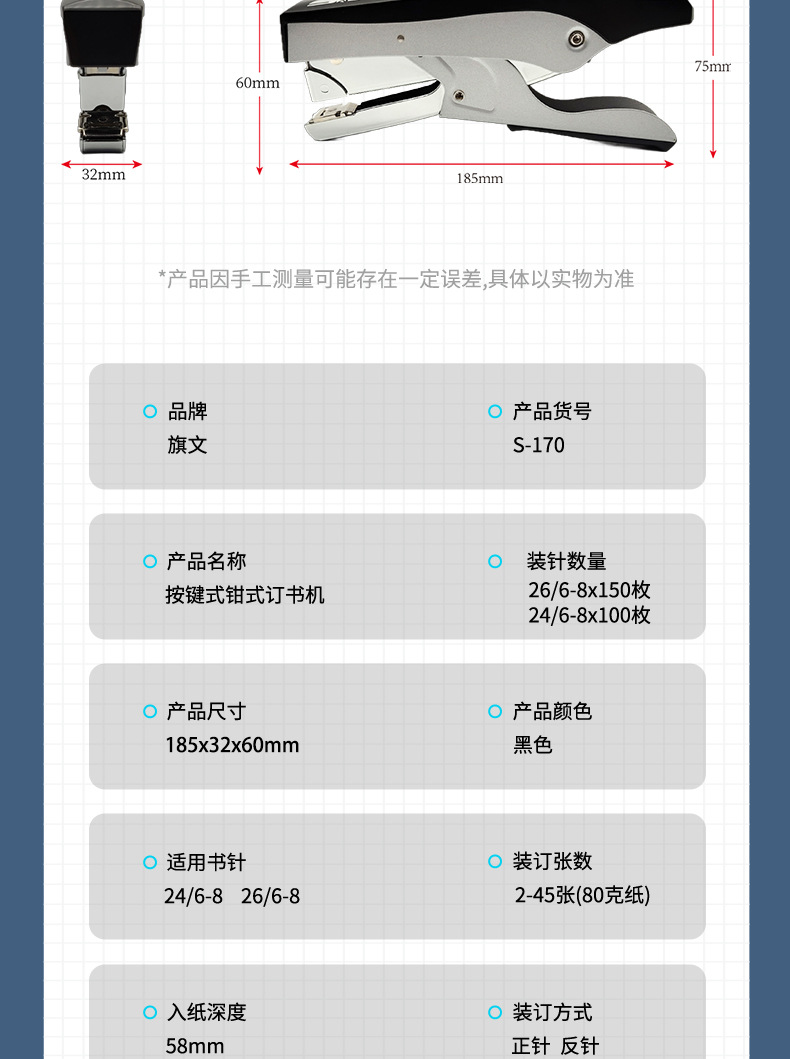 60mm

75mm

32mm

185mm

*产品因手工测量可能存在一定误差,具体以实物为准

品牌
旗文

产品货号
S-170

产品名称
按键式钳式订书机

装针数量
26/6-8x150枚
24/6-8x100枚

产品尺寸
185x32x60mm

产品颜色
黑色

适用书针
24/6-8 26/6-8

装订张数
2-45张(80克纸)

入纸深度
58mm

装订方式
正针 反针